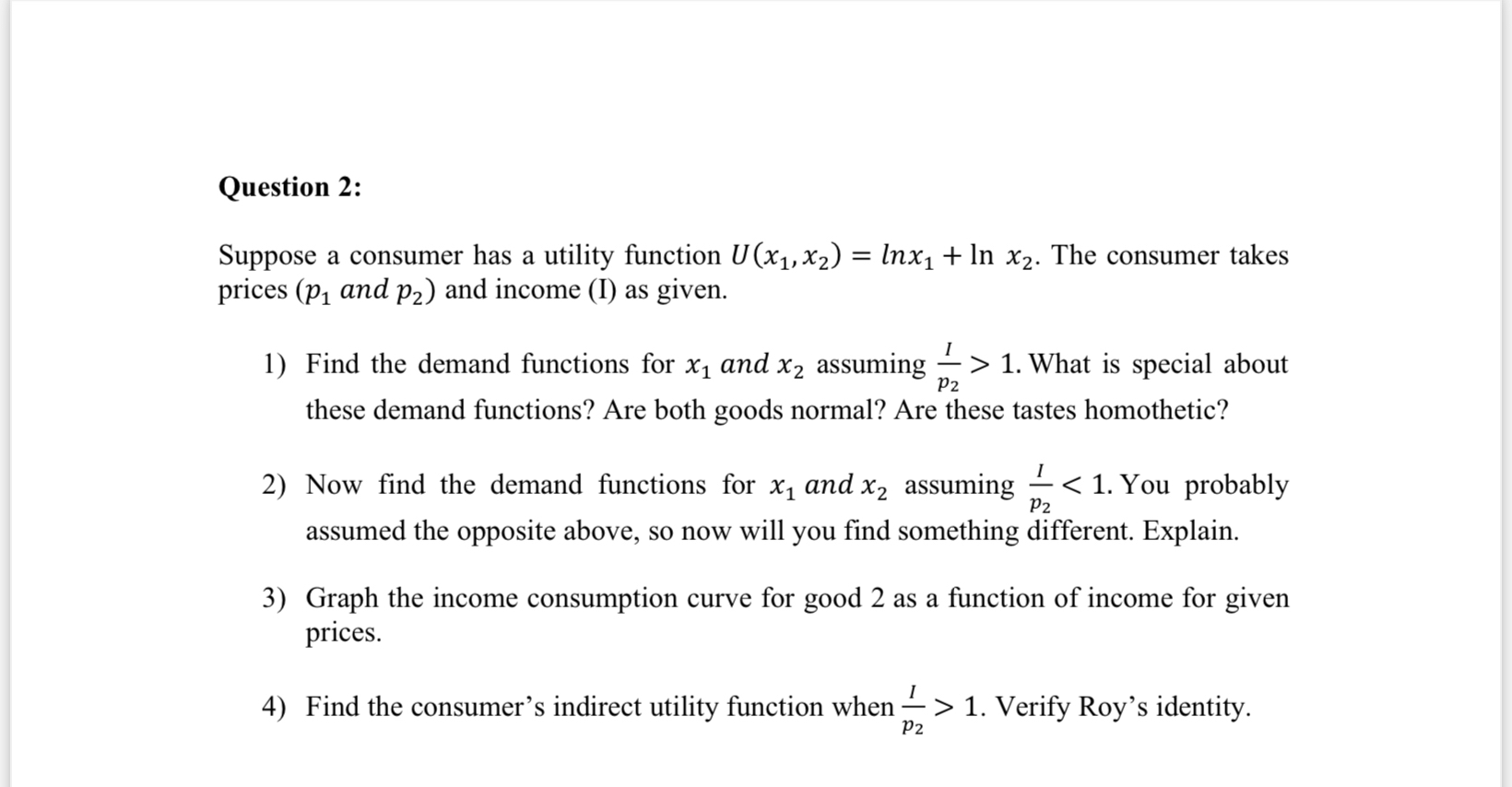 Question 2:

Suppose a consumer has a utility function $U(x_1, x_2) = lnx_1 + \ln x_2$. The consumer takes prices ($p_1$ $and$ $p_2$) and income (I) as given.

1) Find the demand functions for $x_1$ $and$ $x_2$ assuming $\frac{I}{p_2} > 1$. What is special about these demand functions? Are both goods normal? Are these tastes homothetic?

2) Now find the demand functions for $x_1$ $and$ $x_2$ assuming $\frac{I}{p_2} < 1$. You probably assumed the opposite above, so now will you find something different. Explain.

3) Graph the income consumption curve for good 2 as a function of income for given prices.

4) Find the consumer's indirect utility function when $\frac{I}{p_2} > 1$. Verify Roy's identity.